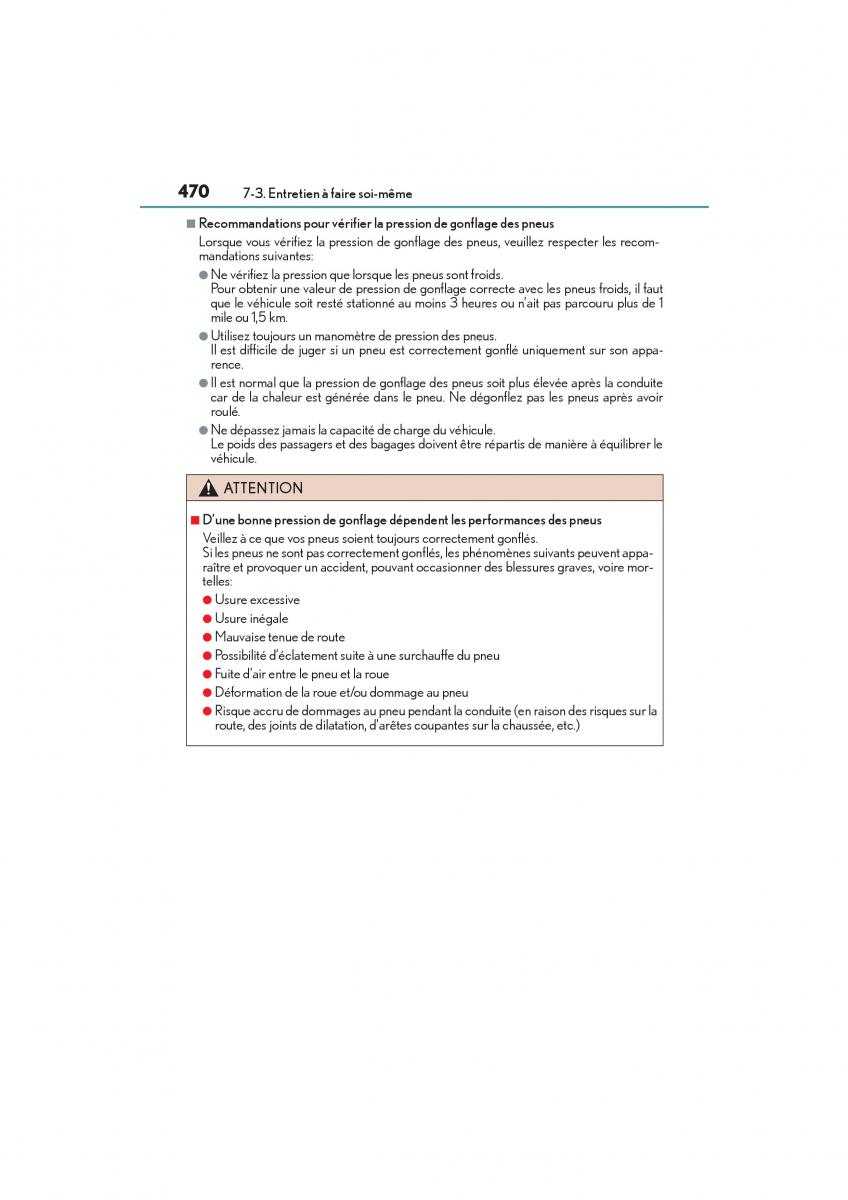 470 7-3. Entretien à faire soi-même

■ Recommandations pour vérifier la pression de gonflage des pneus

Lorsque vous vérifiez la pression de gonflage des pneus, veuillez respecter les recommandations suivantes:

● Ne vérifiez la pression que lorsque les pneus sont froids.
Pour obtenir une valeur de pression de gonflage correcte avec les pneus froids, il faut que le véhicule soit resté stationné au moins 3 heures ou n'ait pas parcouru plus de 1 mile ou 1,5 km.

● Utilisez toujours un manomètre de pression des pneus.
Il est difficile de juger si un pneu est correctement gonflé uniquement sur son apparence.

● Il est normal que la pression de gonflage des pneus soit plus élevée après la conduite car de la chaleur est générée dans le pneu. Ne dégonflez pas les pneus après avoir roulé.

● Ne dépassez jamais la capacité de charge du véhicule.
Le poids des passagers et des bagages doivent être répartis de manière à équilibrer le véhicule.

ATTENTION

■ D'une bonne pression de gonflage dépendent les performances des pneus

Veillez à ce que vos pneus soient toujours correctement gonflés.
Si les pneus ne sont pas correctement gonflés, les phénomènes suivants peuvent apparaître et provoquer un accident, pouvant occasionner des blessures graves, voire mortelles:

● Usure excessive
● Usure inégale
● Mauvaise tenue de route
● Possibilité d'éclatement suite à une surchauffe du pneu
● Fuite d'air entre le pneu et la roue
● Déformation de la roue et/ou dommage au pneu
● Risque accru de dommages au pneu pendant la conduite (en raison des risques sur la route, des joints de dilatation, d'arêtes coupantes sur la chaussée, etc.)